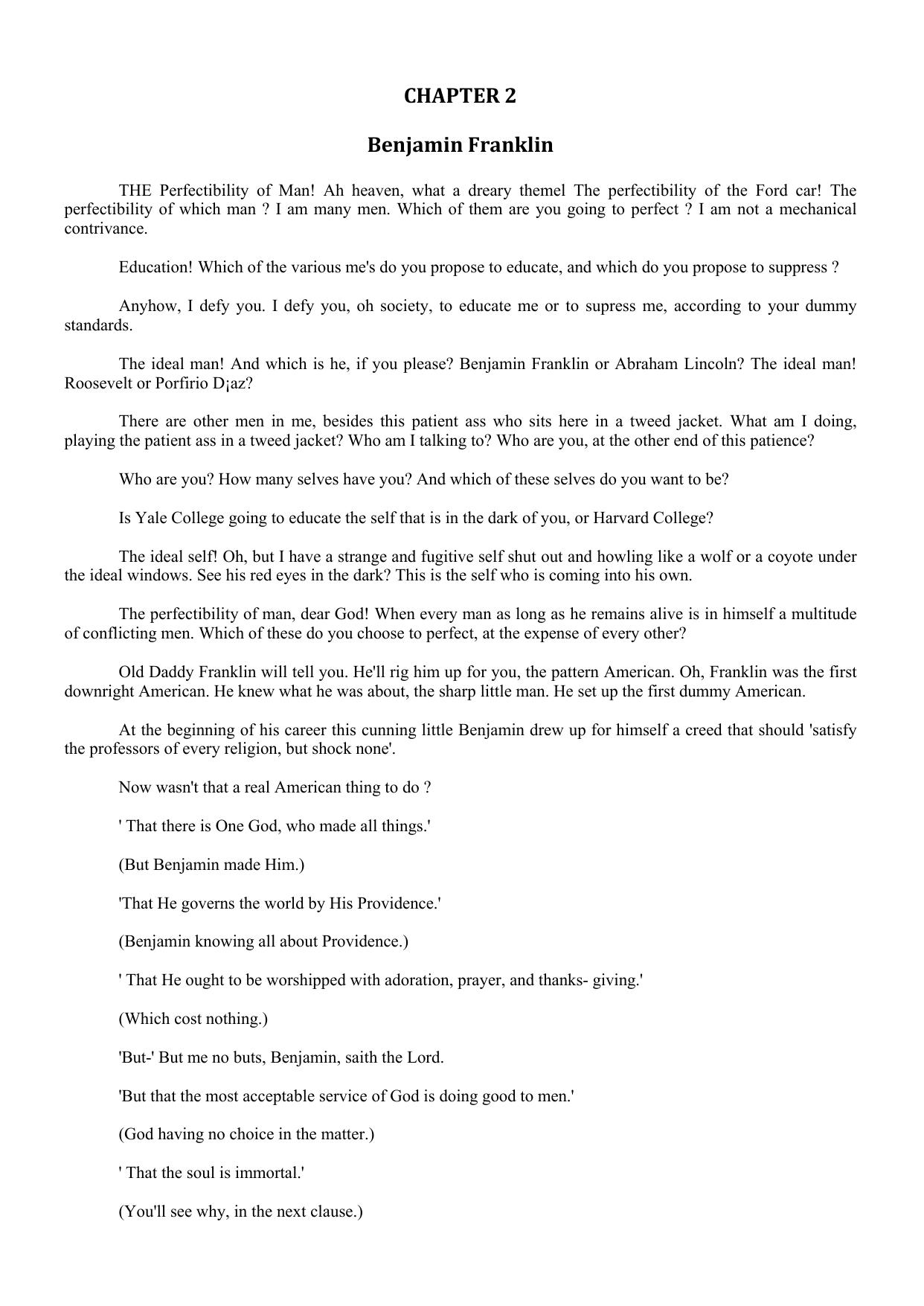 CHAPTER 2

Benjamin Franklin

THE Perfectibility of Man! Ah heaven, what a dreary themel The perfectibility of the Ford car! The perfectibility of which man ? I am many men. Which of them are you going to perfect ? I am not a mechanical contrivance.

Education! Which of the various me's do you propose to educate, and which do you propose to suppress ?

Anyhow, I defy you. I defy you, oh society, to educate me or to supress me, according to your dummy standards.

The ideal man! And which is he, if you please? Benjamin Franklin or Abraham Lincoln? The ideal man! Roosevelt or Porfirio D¡az?

There are other men in me, besides this patient ass who sits here in a tweed jacket. What am I doing, playing the patient ass in a tweed jacket? Who am I talking to? Who are you, at the other end of this patience?

Who are you? How many selves have you? And which of these selves do you want to be?

Is Yale College going to educate the self that is in the dark of you, or Harvard College?

The ideal self! Oh, but I have a strange and fugitive self shut out and howling like a wolf or a coyote under the ideal windows. See his red eyes in the dark? This is the self who is coming into his own.

The perfectibility of man, dear God! When every man as long as he remains alive is in himself a multitude of conflicting men. Which of these do you choose to perfect, at the expense of every other?

Old Daddy Franklin will tell you. He'll rig him up for you, the pattern American. Oh, Franklin was the first downright American. He knew what he was about, the sharp little man. He set up the first dummy American.

At the beginning of his career this cunning little Benjamin drew up for himself a creed that should 'satisfy the professors of every religion, but shock none'.

Now wasn't that a real American thing to do ?

' That there is One God, who made all things.'

(But Benjamin made Him.)

'That He governs the world by His Providence.'

(Benjamin knowing all about Providence.)

' That He ought to be worshipped with adoration, prayer, and thanks- giving.'

(Which cost nothing.)

'But-' But me no buts, Benjamin, saith the Lord.

'But that the most acceptable service of God is doing good to men.'

(God having no choice in the matter.)

' That the soul is immortal.'

(You'll see why, in the next clause.)